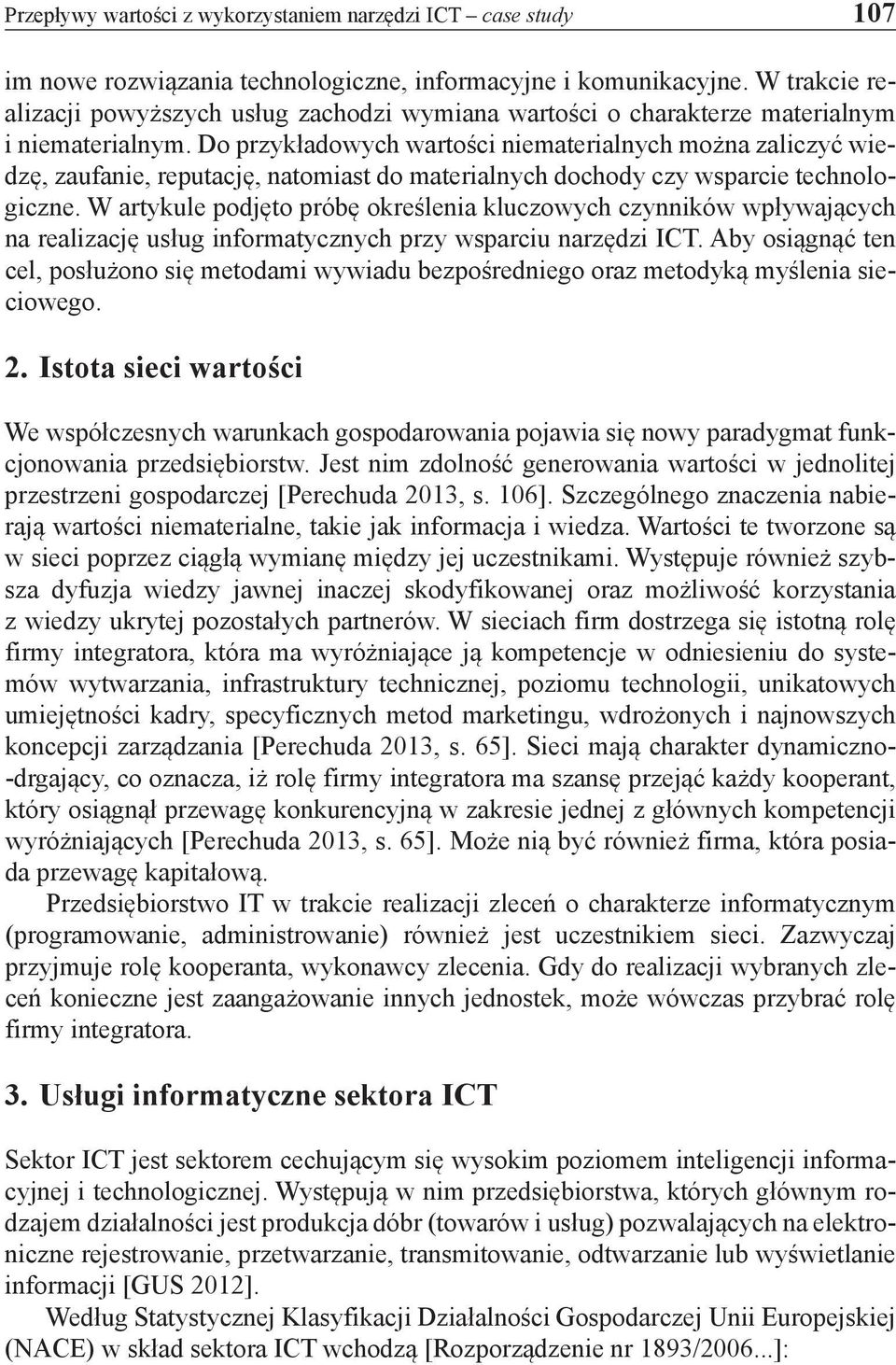 Przepływy wartości z wykorzystaniem narzędzi ICT – case study 107

im nowe rozwiązania technologiczne, informacyjne i komunikacyjne. W trakcie realizacji powyższych usług zachodzi wymiana wartości o charakterze materialnym i niematerialnym. Do przykładowych wartości niematerialnych można zaliczyć wiedzę, zaufanie, reputację, natomiast do materialnych dochody czy wsparcie technologiczne. W artykule podjęto próbę określenia kluczowych czynników wpływających na realizację usług informatycznych przy wsparciu narzędzi ICT. Aby osiągnąć ten cel, posłużono się metodami wywiadu bezpośredniego oraz metodyką myślenia sieciowego.

2. Istota sieci wartości

We współczesnych warunkach gospodarowania pojawia się nowy paradygmat funkcjonowania przedsiębiorstw. Jest nim zdolność generowania wartości w jednolitej przestrzeni gospodarczej [Perechuda 2013, s. 106]. Szczególnego znaczenia nabierają wartości niematerialne, takie jak informacja i wiedza. Wartości te tworzone są w sieci poprzez ciągłą wymianę między jej uczestnikami. Występuje również szybsza dyfuzja wiedzy jawnej inaczej skodyfikowanej oraz możliwość korzystania z wiedzy ukrytej pozostałych partnerów. W sieciach firm dostrzega się istotną rolę firmy integratora, która ma wyróżniające ją kompetencje w odniesieniu do systemów wytwarzania, infrastruktury technicznej, poziomu technologii, unikatowych umiejętności kadry, specyficznych metod marketingu, wdrożonych i najnowszych koncepcji zarządzania [Perechuda 2013, s. 65]. Sieci mają charakter dynamiczno-drgający, co oznacza, iż rolę firmy integratora ma szansę przejąć każdy kooperant, który osiągnął przewagę konkurencyjną w zakresie jednej z głównych kompetencji wyróżniających [Perechuda 2013, s. 65]. Może nią być również firma, która posiada przewagę kapitałową.

Przedsiębiorstwo IT w trakcie realizacji zleceń o charakterze informatycznym (programowanie, administrowanie) również jest uczestnikiem sieci. Zazwyczaj przyjmuje rolę kooperanta, wykonawcy zlecenia. Gdy do realizacji wybranych zleceń konieczne jest zaangażowanie innych jednostek, może wówczas przybrać rolę firmy integratora.

3. Usługi informatyczne sektora ICT

Sektor ICT jest sektorem cechującym się wysokim poziomem inteligencji informacyjnej i technologicznej. Występują w nim przedsiębiorstwa, których głównym rodzajem działalności jest produkcja dóbr (towarów i usług) pozwalających na elektroniczne rejestrowanie, przetwarzanie, transmitowanie, odtwarzanie lub wyświetlanie informacji [GUS 2012].

Według Statystycznej Klasyfikacji Działalności Gospodarczej Unii Europejskiej (NACE) w skład sektora ICT wchodzą [Rozporządzenie nr 1893/2006...]: